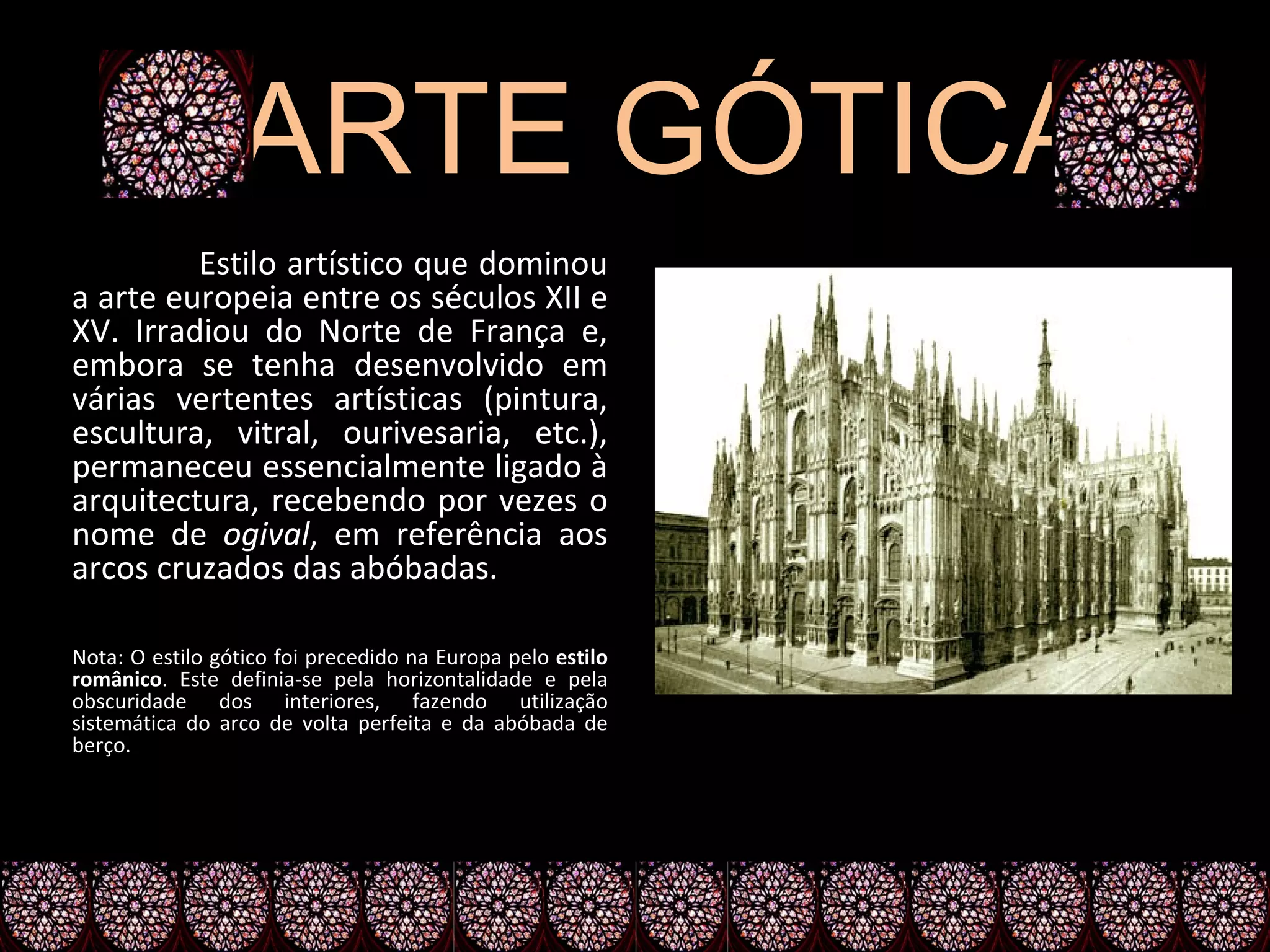 ARTE GÓTICA

Estilo artístico que dominou a arte europeia entre os séculos XII e XV. Irradiou do Norte de França e, embora se tenha desenvolvido em várias vertentes artísticas (pintura, escultura, vitral, ourivesaria, etc.), permaneceu essencialmente ligado à arquitectura, recebendo por vezes o nome de ogival, em referência aos arcos cruzados das abóbadas.

Nota: O estilo gótico foi precedido na Europa pelo estilo românico. Este definia-se pela horizontalidade e pela obscuridade dos interiores, fazendo utilização sistemática do arco de volta perfeita e da abóbada de berço.